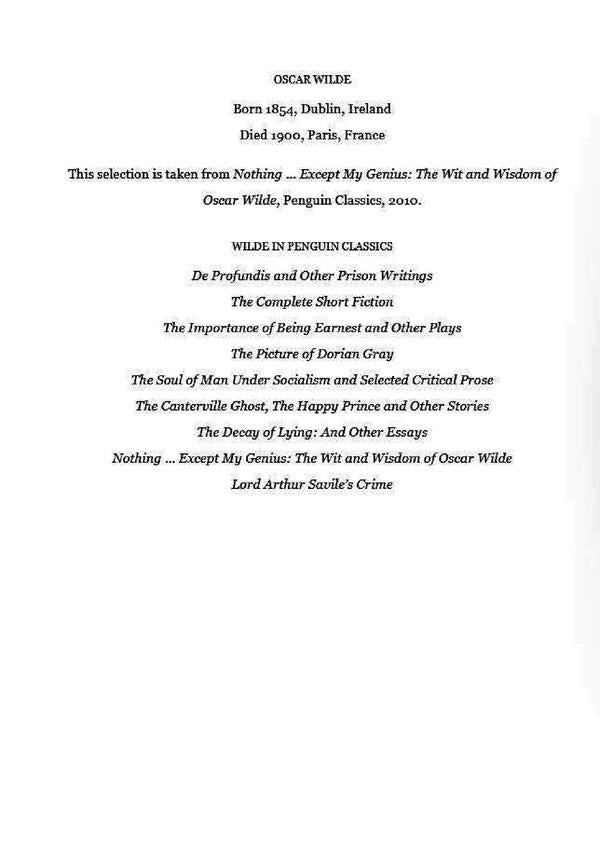 OSCAR WILDE

Born 1854, Dublin, Ireland

Died 1900, Paris, France

This selection is taken from Nothing ... Except My Genius: The Wit and Wisdom of Oscar Wilde, Penguin Classics, 2010.

WILDE IN PENGUIN CLASSICS

De Profundis and Other Prison Writings

The Complete Short Fiction

The Importance of Being Earnest and Other Plays

The Picture of Dorian Gray

The Soul of Man Under Socialism and Selected Critical Prose

The Canterville Ghost, The Happy Prince and Other Stories

The Decay of Lying: And Other Essays

Nothing ... Except My Genius: The Wit and Wisdom of Oscar Wilde

Lord Arthur Savile's Crime